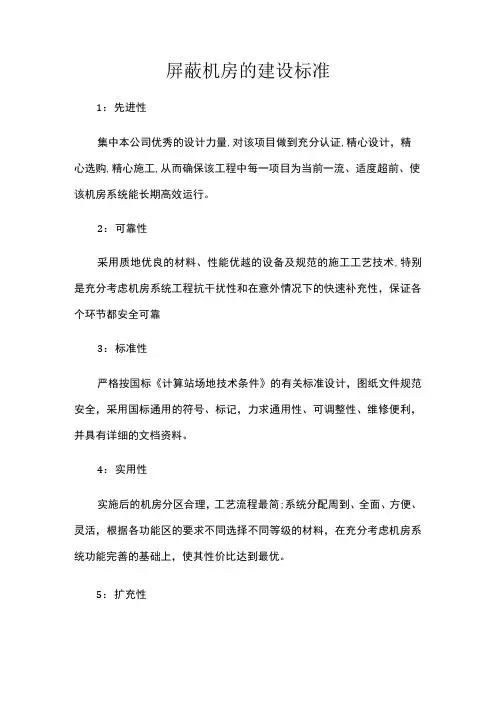 屏蔽机房的建设标准

1：先进性

集中本公司优秀的设计力量,对该项目做到充分认证,精心设计，精心选购,精心施工,从而确保该工程中每一项目为当前一流、适度超前、使该机房系统能长期高效运行。

2：可靠性

采用质地优良的材料、性能优越的设备及规范的施工工艺技术,特别是充分考虑机房系统工程抗干扰性和在意外情况下的快速补充性，保证各个环节都安全可靠

3：标准性

严格按国标《计算站场地技术条件》的有关标准设计，图纸文件规范安全，采用国标通用的符号、标记，力求通用性、可调整性、维修便利，并具有详细的文档资料。

4：实用性

实施后的机房分区合理，工艺流程最简;系统分配周到、全面、方便、灵活，根据各功能区的要求不同选择不同等级的材料，在充分考虑机房系统功能完善的基础上，使其性价比达到最优。

5：扩充性